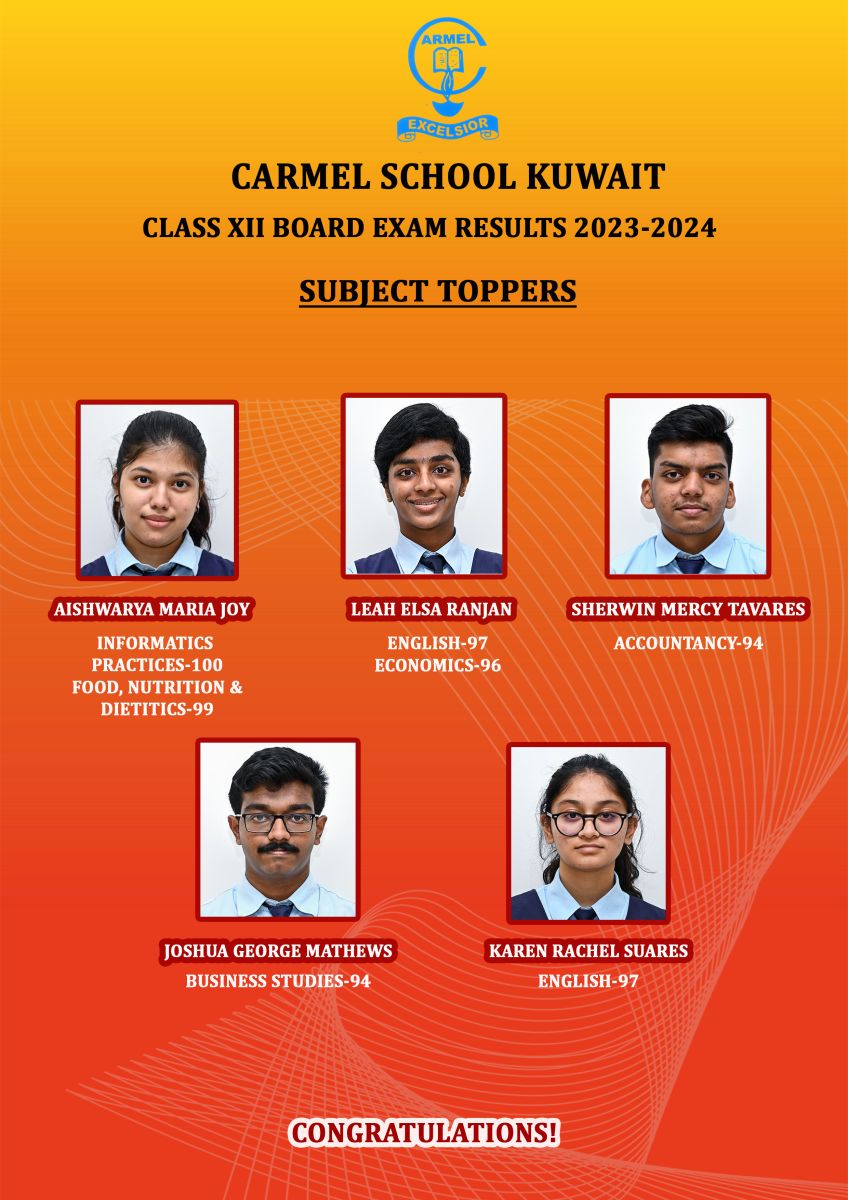 CARMEL

EXCELSIOR

CARMEL SCHOOL KUWAIT

CLASS XII BOARD EXAM RESULTS 2023-2024

SUBJECT TOPPERS

AISHWARYA MARIA JOY
INFORMATICS PRACTICES-100
FOOD, NUTRITION & DIETITICS-99

LEAH ELSA RANJAN
ENGLISH-97
ECONOMICS-96

SHERWIN MERCY TAVARES
ACCOUNTANCY-94

JOSHUA GEORGE MATHEWS
BUSINESS STUDIES-94

KAREN RACHEL SUARES
ENGLISH-97

CONGRATULATIONS!